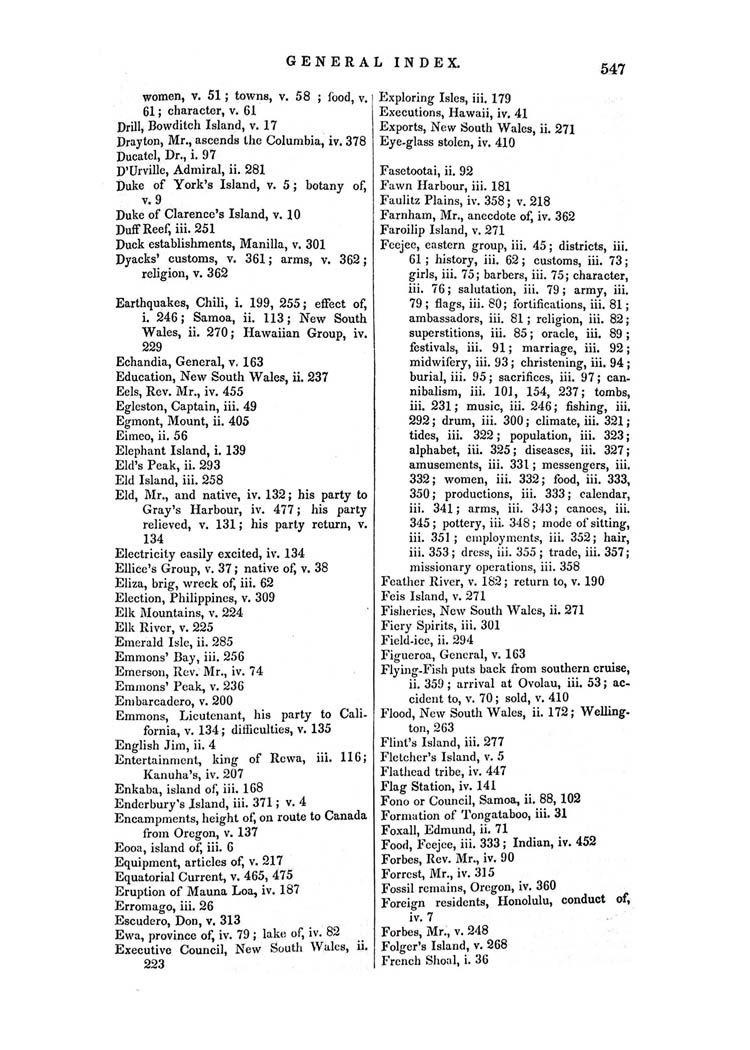 GENERAL INDEX. 547

women, v. 51; towns, v. 58; food, v. 61; character, v. 61
Drill, Bowditch Island, v. 17
Drayton, Mr., ascends the Columbia, iv. 378
Ducatel, Dr., i. 97
D'Urville, Admiral, ii. 281
Duke of York's Island, v. 5; botany of, v. 9
Duke of Clarence's Island, v. 10
Duff Reef, iii. 251
Duck establishments, Manilla, v. 301
Dyacks' customs, v. 361; arms, v. 362; religion, v. 362

Earthquakes, Chili, i. 199, 255; effect of, i. 246; Samoa, ii. 113; New South Wales, ii. 270; Hawaiian Group, iv. 229
Echandia, General, v. 163
Education, New South Wales, ii. 237
Eels, Rev. Mr., iv. 455
Egleston, Captain, iii. 49
Egmont, Mount, ii. 405
Eimeo, ii. 56
Elephant Island, i. 139
Eld's Peak, ii. 293
Eld Island, iii. 258
Eld, Mr., and native, iv. 132; his party to Gray's Harbour, iv. 477; his party relieved, v. 131; his party return, v. 134
Electricity easily excited, iv. 134
Ellice's Group, v. 37; native of, v. 38
Eliza, brig, wreck of, iii. 62
Election, Philippines, v. 309
Elk Mountains, v. 224
Elk River, v. 225
Emerald Isle, ii. 285
Emmons' Bay, iii. 256
Emerson, Rev. Mr., iv. 74
Emmons' Peak, v. 236
Embarcadero, v. 200
Emmons, Lieutenant, his party to California, v. 134; difficulties, v. 135
English Jim, ii. 4
Entertainment, king of Rewa, iii. 116; Kanuha's, iv. 207
Enkaba, island of, iii. 168
Enderbury's Island, iii. 371; v. 4
Encampments, height of, on route to Canada from Oregon, v. 137
Eooa, island of, iii. 6
Equipment, articles of, v. 217
Equatorial Current, v. 465, 475
Eruption of Mauna Loa, iv. 187
Erromago, iii. 26
Escudero, Don, v. 313
Ewa, province of, iv. 79; lake of, iv. 82
Executive Council, New South Wales, ii. 223
Exploring Isles, iii. 179
Executions, Hawaii, iv. 41
Exports, New South Wales, ii. 271
Eye-glass stolen, iv. 410

Fasetootai, ii. 92
Fawn Harbour, iii. 181
Faulitz Plains, iv. 358; v. 218
Farnham, Mr., anecdote of, iv. 362
Faroilip Island, v. 271
Feejee, eastern group, iii. 45; districts, iii. 61; history, iii. 62; customs, iii. 73; girls, iii. 75; barbers, iii. 75; character, iii. 76; salutation, iii. 79; army, iii. 79; flags, iii. 80; fortifications, iii. 81; ambassadors, iii. 81; religion, iii. 82; superstitions, iii. 85; oracle, iii. 89; festivals, iii. 91; marriage, iii. 92; midwifery, iii. 93; christening, iii. 94; burial, iii. 95; sacrifices, iii. 97; cannibalism, iii. 101, 154, 237; tombs, iii. 231; music, iii. 246; fishing, iii. 292; drum, iii. 300; climate, iii. 321; tides, iii. 322; population, iii. 323; alphabet, iii. 325; diseases, iii. 327; amusements, iii. 331; messengers, iii. 332; women, iii. 332; food, iii. 333, 350; productions, iii. 333; calendar, iii. 341; arms, iii. 343; canoes, iii. 345; pottery, iii. 348; mode of sitting, iii. 351; employments, iii. 352; hair, iii. 353; dress, iii. 355; trade, iii. 357; missionary operations, iii. 358
Feather River, v. 182; return to, v. 190
Feis Island, v. 271
Fisheries, New South Wales, ii. 271
Fiery Spirits, iii. 301
Field-ice, ii. 294
Figueroa, General, v. 163
Flying-Fish puts back from southern cruise, ii. 359; arrival at Ovolau, iii. 53; accident to, v. 70; sold, v. 410
Flood, New South Wales, ii. 172; Wellington, 263
Flint's Island, iii. 277
Fletcher's Island, v. 5
Flathead tribe, iv. 447
Flag Station, iv. 141
Fono or Council, Samoa, ii. 88, 102
Formation of Tongataboo, iii. 31
Foxall, Edmund, ii. 71
Food, Feejee, iii. 333; Indian, iv. 452
Forbes, Rev. Mr., iv. 90
Forrest, Mr., iv. 315
Fossil remains, Oregon, iv. 360
Foreign residents, Honolulu, conduct of, iv. 7
Forbes, Mr., v. 248
Folger's Island, v. 268
French Shoal, i. 36